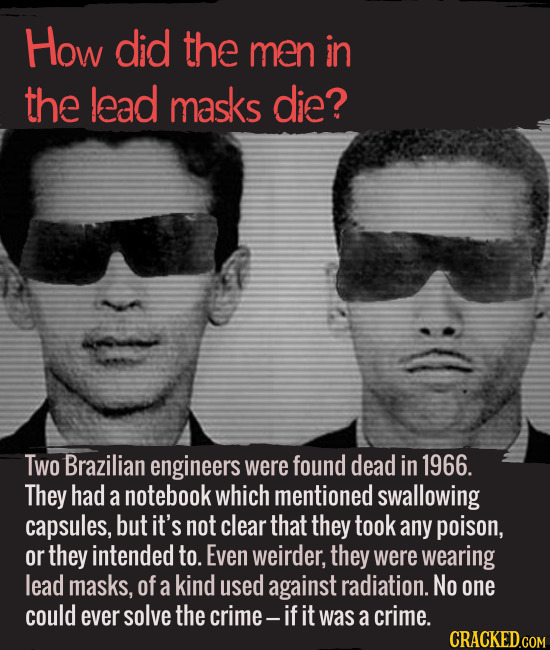 How did the men in the lead masks die?

Two Brazilian engineers were found dead in 1966. They had a notebook which mentioned swallowing capsules, but it's not clear that they took any poison, or they intended to. Even weirder, they were wearing lead masks, of a kind used against radiation. No one could ever solve the crime – if it was a crime.

CRACKED.COM